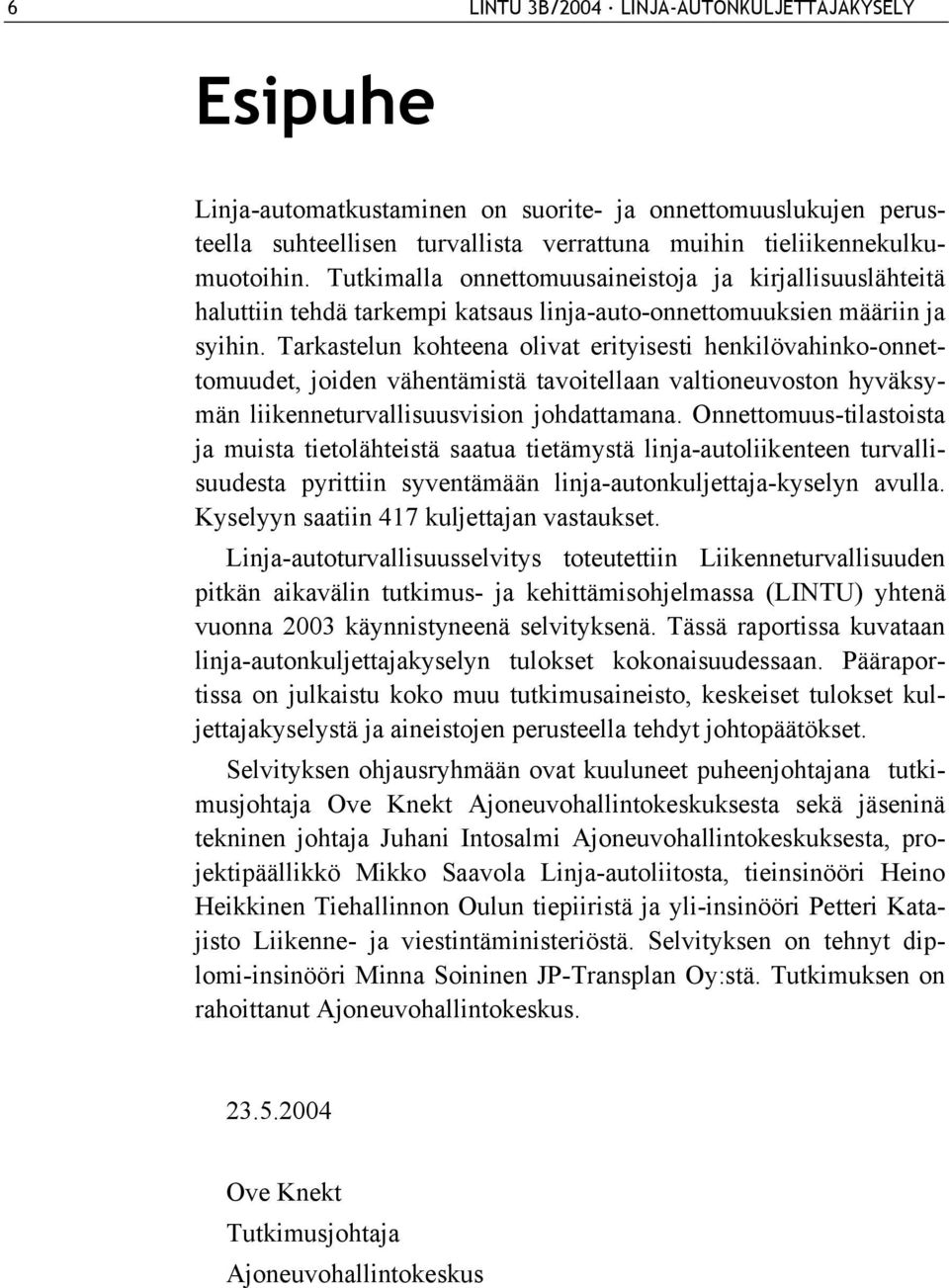 6 LINTU 3B/2004 · LINJA-AUTONKULJETTAJAKYSELY

Esipuhe

Linja-automatkustaminen on suorite- ja onnettomuuslukujen perusteella suhteellisen turvallista verrattuna muihin tieliikennekulkumuotoihin. Tutkimalla onnettomuusaineistoja ja kirjallisuuslähteitä haluttiin tehdä tarkempi katsaus linja-auto-onnettomuuksien määriin ja syihin. Tarkastelun kohteena olivat erityisesti henkilövahinko-onnettomuudet, joiden vähentämistä tavoitellaan valtioneuvoston hyväksymän liikenneturvallisuusvision johdattamana. Onnettomuus-tilastoista ja muista tietolähteistä saatua tietämystä linja-autoliikenteen turvallisuudesta pyrittiin syventämään linja-autonkuljettaja-kyselyn avulla. Kyselyyn saatiin 417 kuljettajan vastaukset.

Linja-autoturvallisuusselvitys toteutettiin Liikenneturvallisuuden pitkän aikavälin tutkimus- ja kehittämisohjelmassa (LINTU) yhtenä vuonna 2003 käynnistyneenä selvityksenä. Tässä raportissa kuvataan linja-autonkuljettajakyselyn tulokset kokonaisuudessaan. Pääraportissa on julkaistu koko muu tutkimusaineisto, keskeiset tulokset kuljettajakyselystä ja aineistojen perusteella tehdyt johtopäätökset.

Selvityksen ohjausryhmään ovat kuuluneet puheenjohtajana tutkimusjohtaja Ove Knekt Ajoneuvohallintokeskuksesta sekä jäseninä tekninen johtaja Juhani Intosalmi Ajoneuvohallintokeskuksesta, projektipäällikkö Mikko Saavola Linja-autoliitosta, tieinsinööri Heino Heikkinen Tiehallinnon Oulun tiepiiristä ja yli-insinööri Petteri Katajisto Liikenne- ja viestintäministeriöstä. Selvityksen on tehnyt diplomi-insinööri Minna Soininen JP-Transplan Oy:stä. Tutkimuksen on rahoittanut Ajoneuvohallintokeskus.

23.5.2004

Ove Knekt
Tutkimusjohtaja
Ajoneuvohallintokeskus